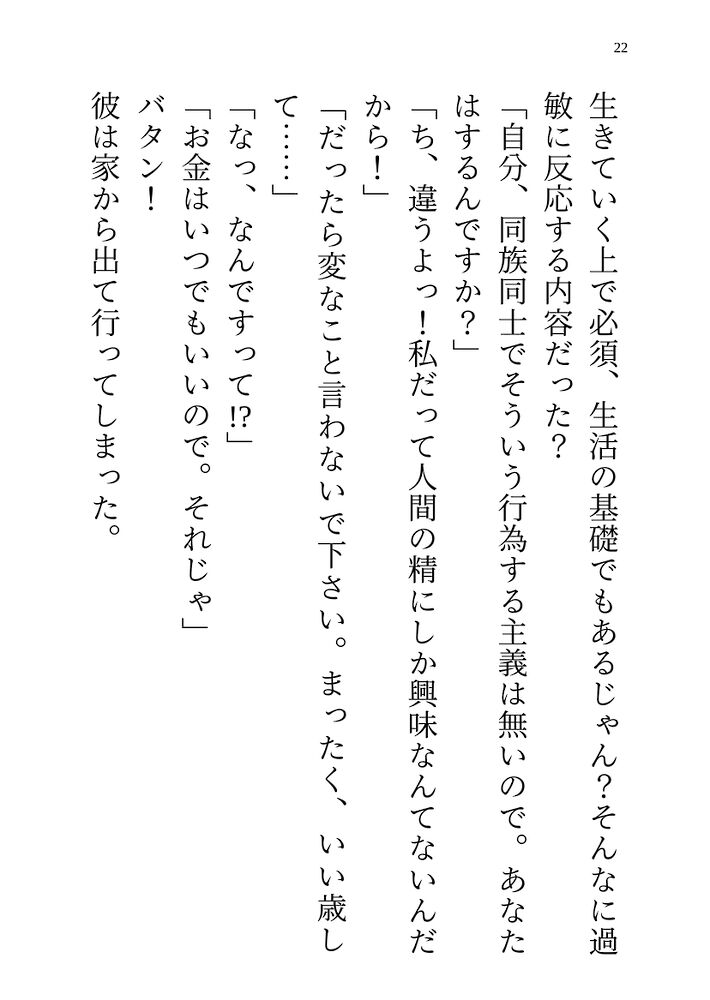 22

生きていく上で必須、生活の基礎でもあるじゃん?そんなに過敏に反応する内容だった?

「自分、同族同士でそういう行為する主義は無いので。あなたはするんですか?」

「ち、違うよっ!私だって人間の精にしか興味なんてないんだから!」

「だったら変なこと言わないで下さい。まったく、いい歳して……」

「なっ、なんですって!?」

「お金はいつでもいいので。それじゃ」

バタン!

彼は家から出て行ってしまった。